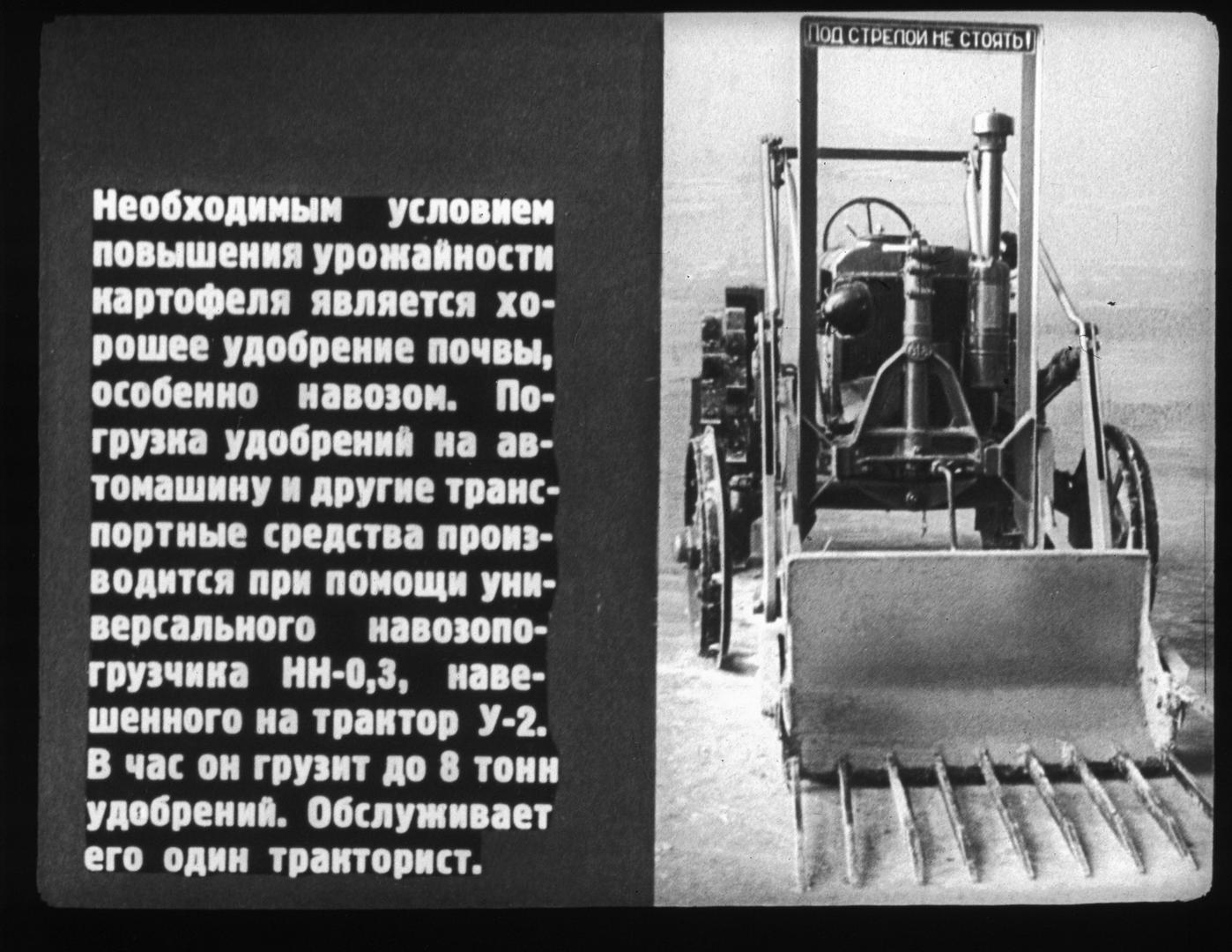 Необходимым условием повышения урожайности картофеля является хорошее удобрение почвы, особенно навозом. Погрузка удобрений на автомашину и другие транспортные средства производится при помощи универсального навозопогрузчика НН-0,3, навешенного на трактор У-2. В час он грузит до 8 тонн удобрений. Обслуживает его один тракторист.

ПОД СТРЕЛОЙ НЕ СТОЯТЬ!